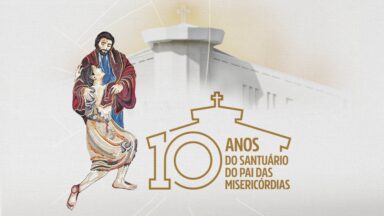 10 ANOS DO SANTUÁRIO DO PAI DAS MISERICÓRDIAS